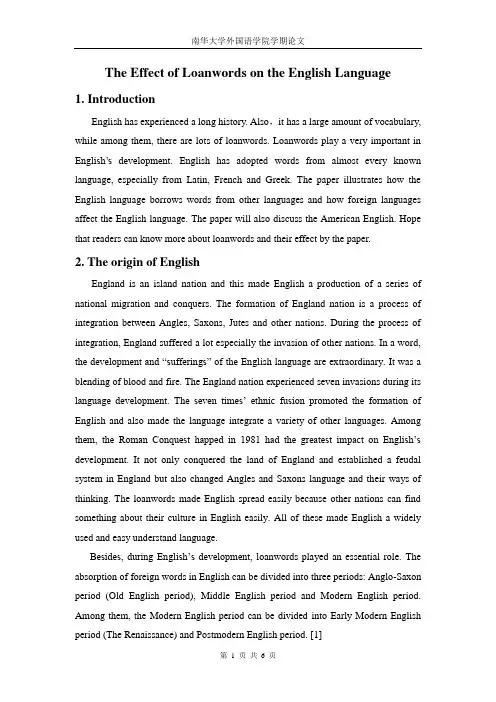 南华大学外国语学院学期论文

The Effect of Loanwords on the English Language

1. Introduction

English has experienced a long history. Also，it has a large amount of vocabulary, while among them, there are lots of loanwords. Loanwords play a very important in English's development. English has adopted words from almost every known language, especially from Latin, French and Greek. The paper illustrates how the English language borrows words from other languages and how foreign languages affect the English language. The paper will also discuss the American English. Hope that readers can know more about loanwords and their effect by the paper.

2. The origin of English

England is an island nation and this made English a production of a series of national migration and conquers. The formation of England nation is a process of integration between Angles, Saxons, Jutes and other nations. During the process of integration, England suffered a lot especially the invasion of other nations. In a word, the development and "sufferings" of the English language are extraordinary. It was a blending of blood and fire. The England nation experienced seven invasions during its language development. The seven times' ethnic fusion promoted the formation of English and also made the language integrate a variety of other languages. Among them, the Roman Conquest happed in 1981 had the greatest impact on English's development. It not only conquered the land of England and established a feudal system in England but also changed Angles and Saxons language and their ways of thinking. The loanwords made English spread easily because other nations can find something about their culture in English easily. All of these made English a widely used and easy understand language.

Besides, during English's development, loanwords played an essential role. The absorption of foreign words in English can be divided into three periods: Anglo-Saxon period (Old English period), Middle English period and Modern English period. Among them, the Modern English period can be divided into Early Modern English period (The Renaissance) and Postmodern English period. [1]

第 1 页 共 6 页